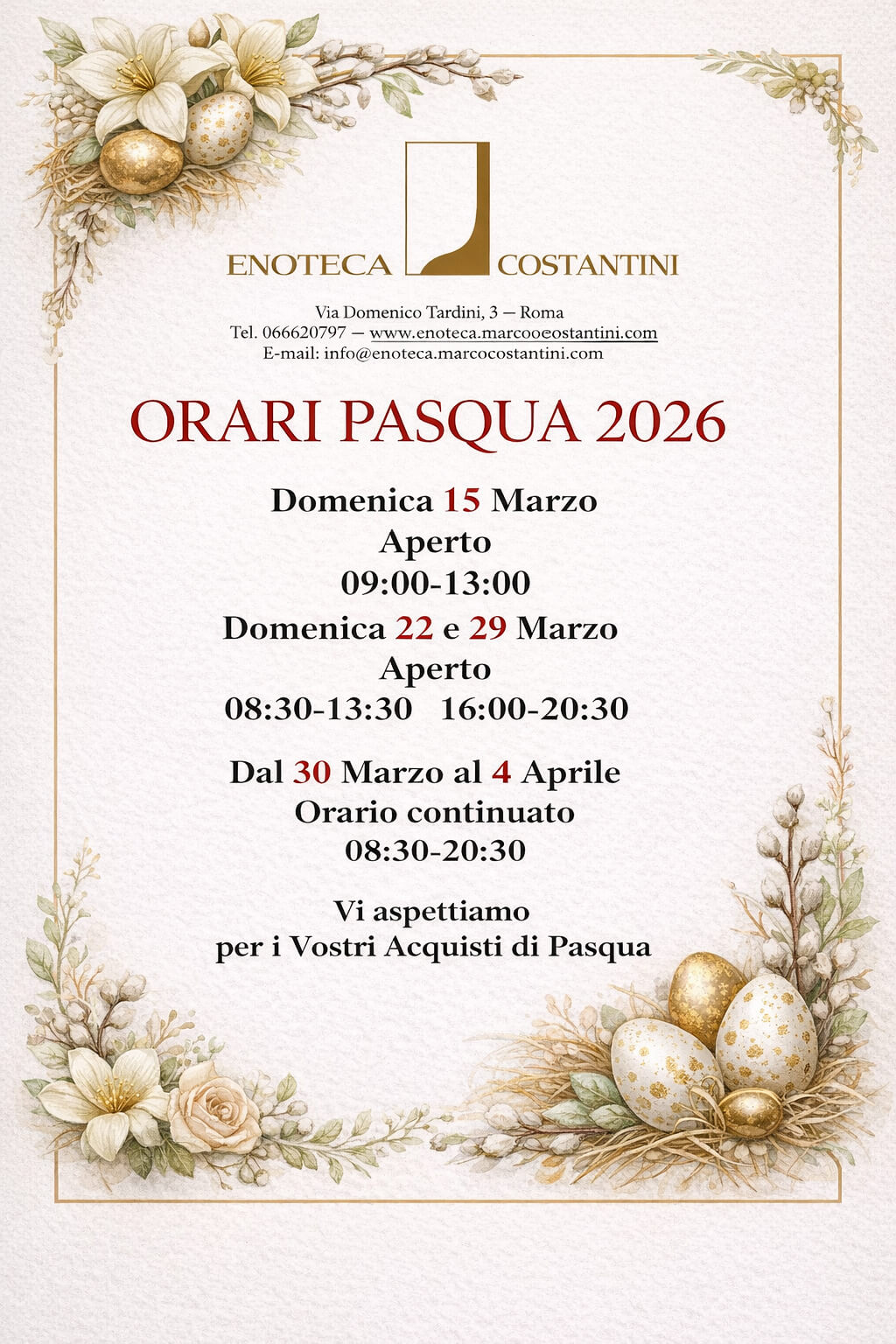 ENOTECA COSTANTINI

Via Domenico Tardini, 3 — Roma
Tel. 066620797 — www.enoteca.marcooeostantini.com
E-mail: info@enoteca.marcocostantini.com

ORARI PASQUA 2026

Domenica 15 Marzo
Aperto
09:00-13:00

Domenica 22 e 29 Marzo
Aperto
08:30-13:30 16:00-20:30

Dal 30 Marzo al 4 Aprile
Orario continuato
08:30-20:30

Vi aspettiamo
per i Vostri Acquisti di Pasqua